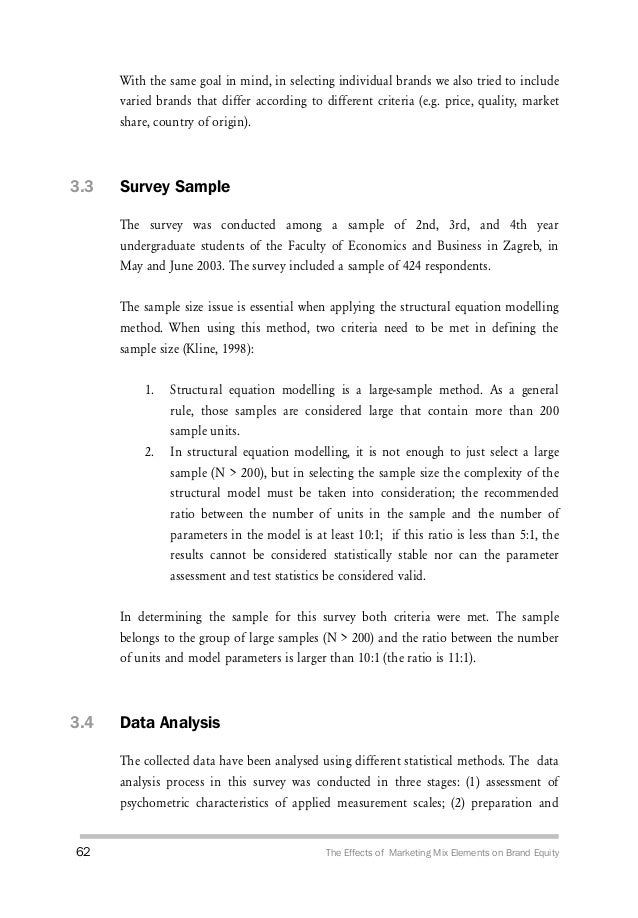 With the same goal in mind, in selecting individual brands we also tried to include varied brands that differ according to different criteria (e.g. price, quality, market share, country of origin).

3.3 Survey Sample

The survey was conducted among a sample of 2nd, 3rd, and 4th year undergraduate students of the Faculty of Economics and Business in Zagreb, in May and June 2003. The survey included a sample of 424 respondents.

The sample size issue is essential when applying the structural equation modelling method. When using this method, two criteria need to be met in defining the sample size (Kline, 1998):

1. Structural equation modelling is a large-sample method. As a general rule, those samples are considered large that contain more than 200 sample units.
2. In structural equation modelling, it is not enough to just select a large sample (N > 200), but in selecting the sample size the complexity of the structural model must be taken into consideration; the recommended ratio between the number of units in the sample and the number of parameters in the model is at least 10:1; if this ratio is less than 5:1, the results cannot be considered statistically stable nor can the parameter assessment and test statistics be considered valid.

In determining the sample for this survey both criteria were met. The sample belongs to the group of large samples (N > 200) and the ratio between the number of units and model parameters is larger than 10:1 (the ratio is 11:1).

3.4 Data Analysis

The collected data have been analysed using different statistical methods. The data analysis process in this survey was conducted in three stages: (1) assessment of psychometric characteristics of applied measurement scales; (2) preparation and

62 The Effects of Marketing Mix Elements on Brand Equity